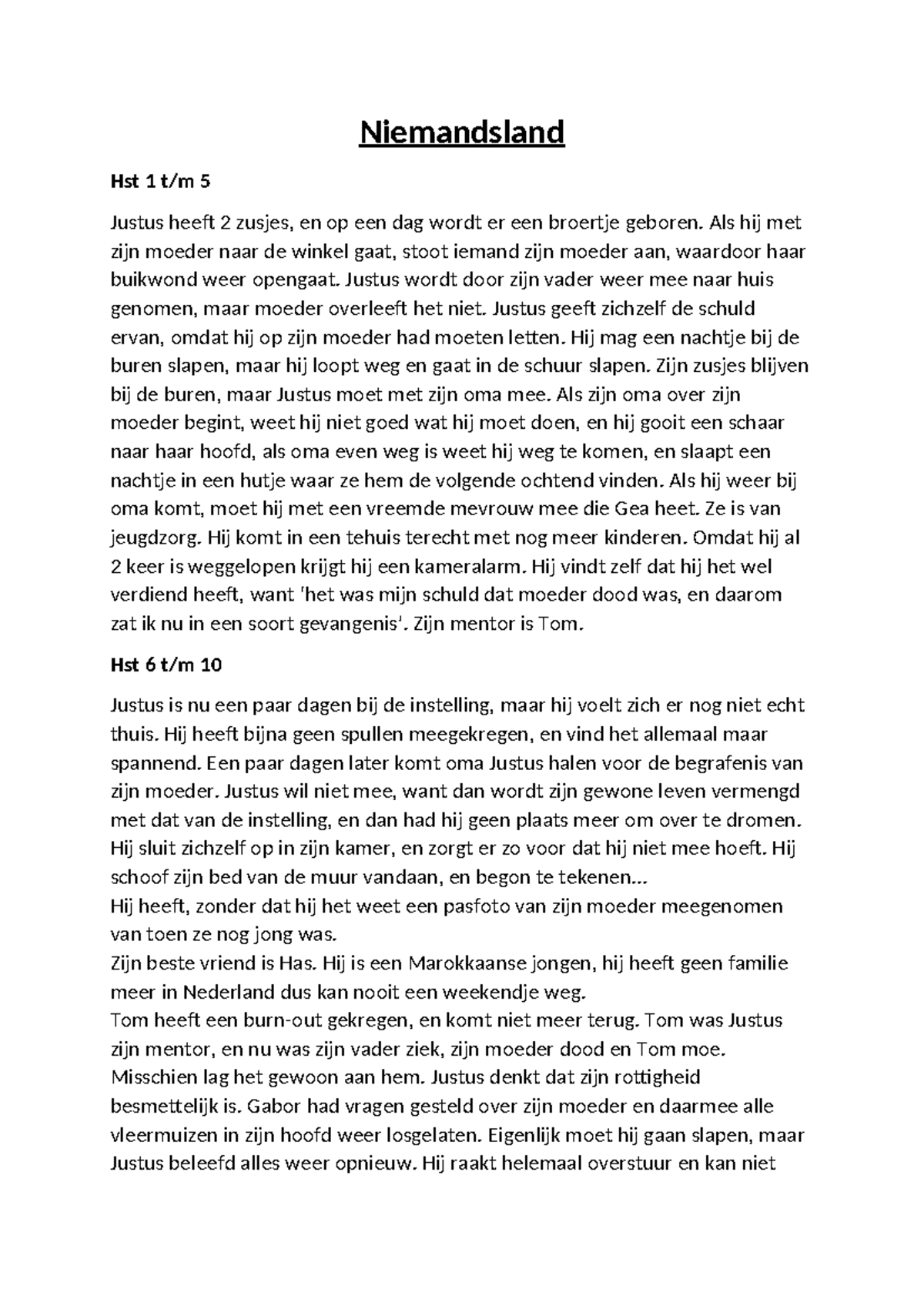 Niemandsland

Hst 1 t/m 5

Justus heeft 2 zusjes, en op een dag wordt er een broertje geboren. Als hij met zijn moeder naar de winkel gaat, stoot iemand zijn moeder aan, waardoor haar buikwond weer opengaat. Justus wordt door zijn vader weer mee naar huis genomen, maar moeder overleeft het niet. Justus geeft zichzelf de schuld ervan, omdat hij op zijn moeder had moeten letten. Hij mag een nachtje bij de buren slapen, maar hij loopt weg en gaat in de schuur slapen. Zijn zusjes blijven bij de buren, maar Justus moet met zijn oma mee. Als zijn oma over zijn moeder begint, weet hij niet goed wat hij moet doen, en hij gooit een schaar naar haar hoofd, als oma even weg is weet hij weg te komen, en slaapt een nachtje in een hutje waar ze hem de volgende ochtend vinden. Als hij weer bij oma komt, moet hij met een vreemde mevrouw mee die Gea heet. Ze is van jeugdzorg. Hij komt in een tehuis terecht met nog meer kinderen. Omdat hij al 2 keer is weggelopen krijgt hij een kameralarm. Hij vindt zelf dat hij het wel verdiend heeft, want 'het was mijn schuld dat moeder dood was, en daarom zat ik nu in een soort gevangenis'. Zijn mentor is Tom.

Hst 6 t/m 10

Justus is nu een paar dagen bij de instelling, maar hij voelt zich er nog niet echt thuis. Hij heeft bijna geen spullen meegekregen, en vind het allemaal maar spannend. Een paar dagen later komt oma Justus halen voor de begrafenis van zijn moeder. Justus wil niet mee, want dan wordt zijn gewone leven vermengd met dat van de instelling, en dan had hij geen plaats meer om over te dromen. Hij sluit zichzelf op in zijn kamer, en zorgt er zo voor dat hij niet mee hoeft. Hij schoof zijn bed van de muur vandaan, en begon te tekenen...
Hij heeft, zonder dat hij het weet een pasfoto van zijn moeder meegenomen van toen ze nog jong was.
Zijn beste vriend is Has. Hij is een Marokkaanse jongen, hij heeft geen familie meer in Nederland dus kan nooit een weekendje weg.
Tom heeft een burn-out gekregen, en komt niet meer terug. Tom was Justus zijn mentor, en nu was zijn vader ziek, zijn moeder dood en Tom moe. Misschien lag het gewoon aan hem. Justus denkt dat zijn rottigheid besmettelijk is. Gabor had vragen gesteld over zijn moeder en daarmee alle vleermuizen in zijn hoofd weer losgelaten. Eigenlijk moet hij gaan slapen, maar Justus beleefd alles weer opnieuw. Hij raakt helemaal overstuur en kan niet